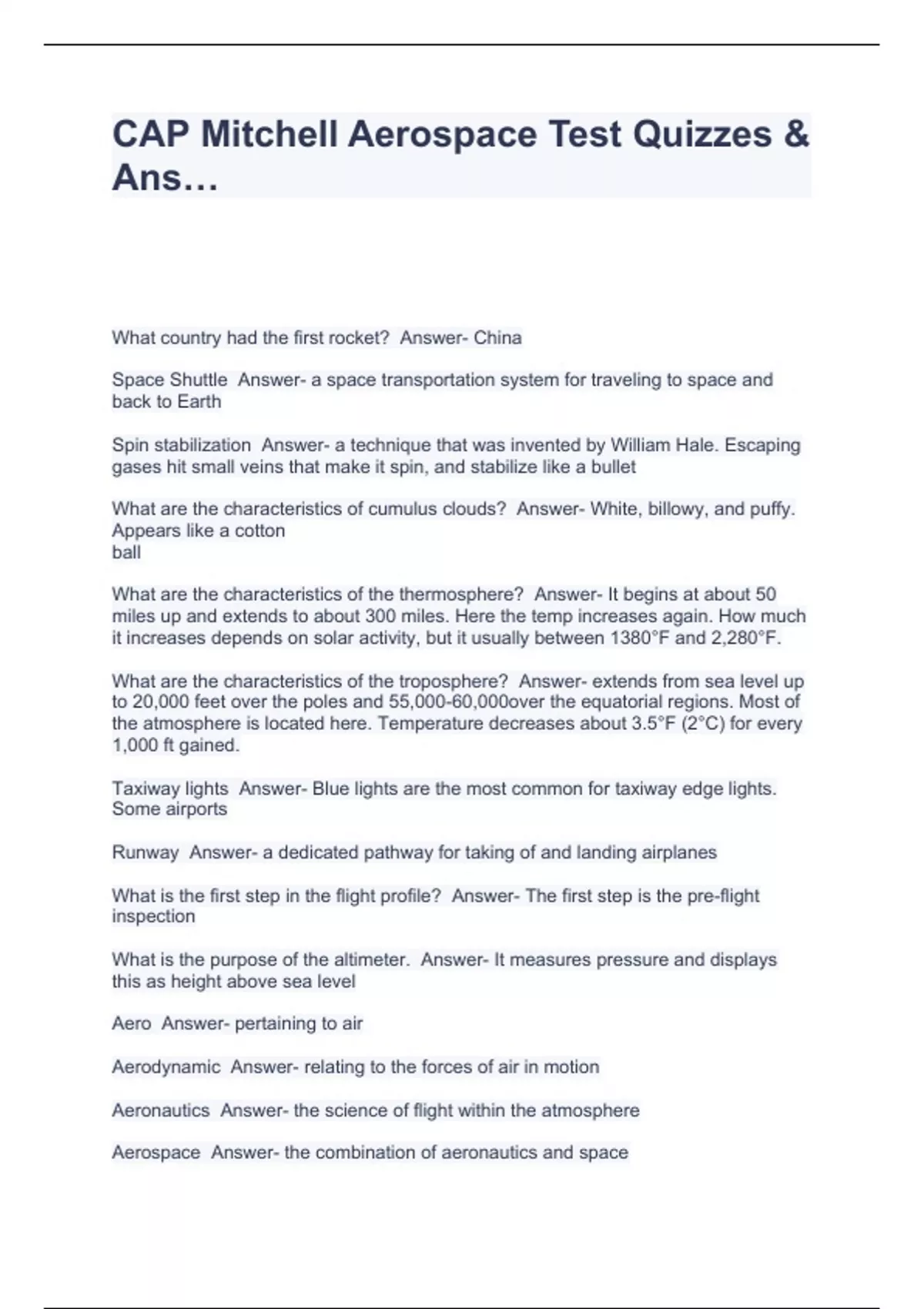 CAP Mitchell Aerospace Test Quizzes & Ans…

What country had the first rocket?  Answer- China

Space Shuttle  Answer- a space transportation system for traveling to space and back to Earth

Spin stabilization  Answer- a technique that was invented by William Hale. Escaping gases hit small veins that make it spin, and stabilize like a bullet

What are the characteristics of cumulus clouds?  Answer- White, billowy, and puffy. Appears like a cotton
ball

What are the characteristics of the thermosphere?  Answer- It begins at about 50 miles up and extends to about 300 miles. Here the temp increases again. How much it increases depends on solar activity, but it usually between 1380°F and 2,280°F.

What are the characteristics of the troposphere?  Answer- extends from sea level up to 20,000 feet over the poles and 55,000-60,000over the equatorial regions. Most of the atmosphere is located here. Temperature decreases about 3.5°F (2°C) for every 1,000 ft gained.

Taxiway lights  Answer- Blue lights are the most common for taxiway edge lights. Some airports

Runway  Answer- a dedicated pathway for taking of and landing airplanes

What is the first step in the flight profile?  Answer- The first step is the pre-flight inspection

What is the purpose of the altimeter.  Answer- It measures pressure and displays this as height above sea level

Aero  Answer- pertaining to air

Aerodynamic  Answer- relating to the forces of air in motion

Aeronautics  Answer- the science of flight within the atmosphere

Aerospace  Answer- the combination of aeronautics and space